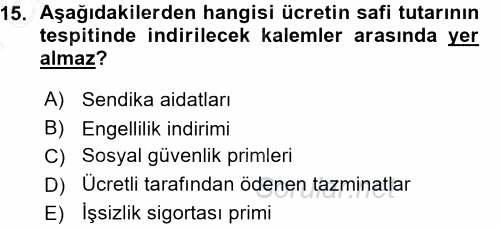 15. Aşağıdakilerden hangisi ücretin safi tutarının tespitinde indirilecek kalemler arasında yer almaz?

A) Sendika aidatları
B) Engellilik indirimi
C) Sosyal güvenlik primleri
D) Ücretli tarafından ödenen tazminatlar
E) İşsizlik sigortası primi

Sorular.net